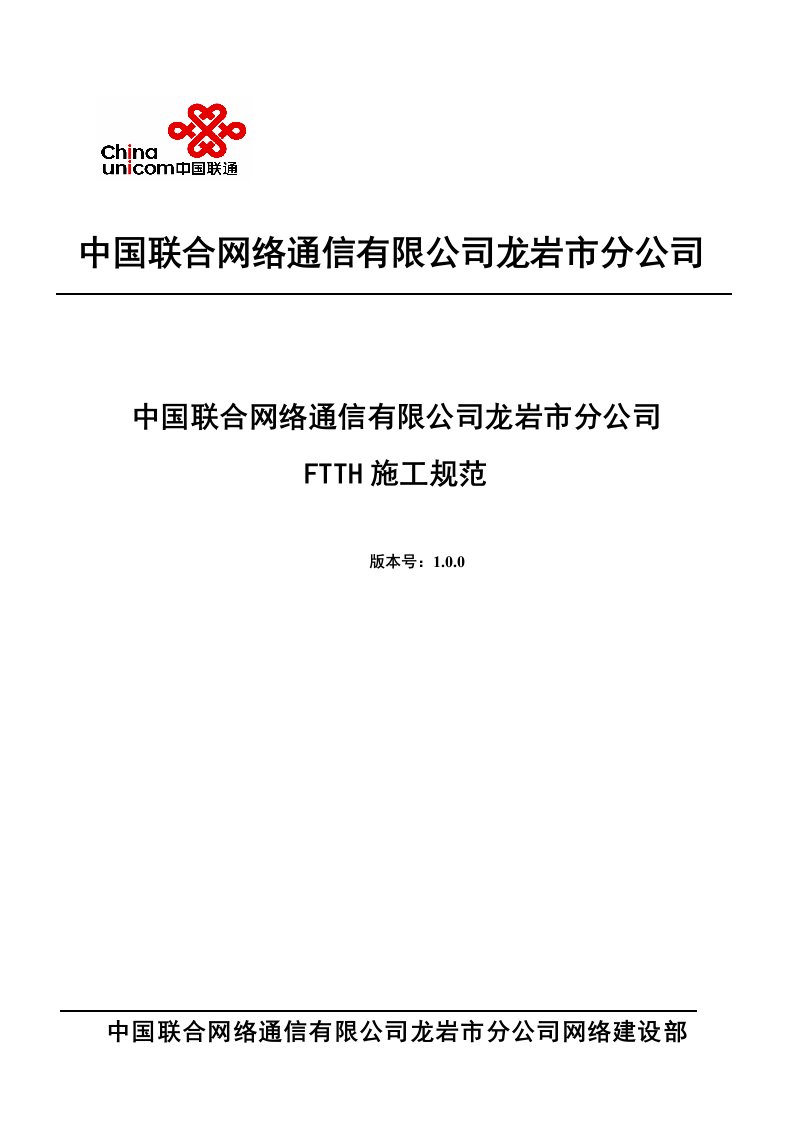 China
unicom中国联通

中国联合网络通信有限公司龙岩市分公司

中国联合网络通信有限公司龙岩市分公司
FTTH 施工规范

版本号：1.0.0

中国联合网络通信有限公司龙岩市分公司网络建设部